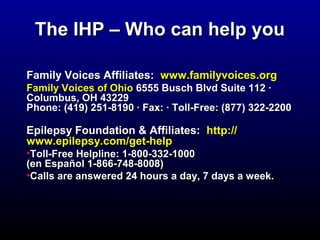 The IHP – Who can help you

Family Voices Affiliates: www.familyvoices.org

Family Voices of Ohio 6555 Busch Blvd Suite 112 · Columbus, OH 43229
Phone: (419) 251-8190 · Fax: · Toll-Free: (877) 322-2200

Epilepsy Foundation & Affiliates: http://www.epilepsy.com/get-help

•Toll-Free Helpline: 1-800-332-1000 (en Español 1-866-748-8008)

•Calls are answered 24 hours a day, 7 days a week.